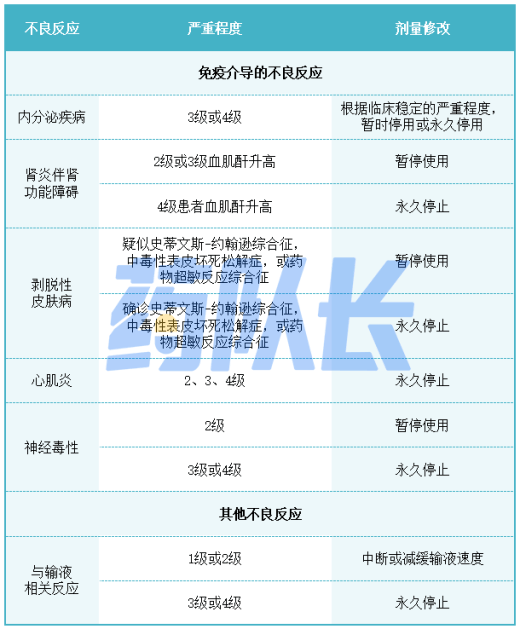 | 不良反应 | 严重程度 | 剂量修改 |
|---|---|---|
| 免疫介导的不良反应 | | |
| 内分泌疾病 | 3级或4级 | 根据临床稳定的严重程度，暂时停用或永久停用 |
| 肾炎伴肾功能障碍 | 2级或3级血肌酐升高 | 暂停使用 |
| | 4级患者血肌酐升高 | 永久停止 |
| 剥脱性皮肤病 | 疑似史蒂文斯-约翰逊综合征，中毒性表皮坏死松解症，或药物超敏反应综合征 | 暂停使用 |
| | 确诊史蒂文斯-约翰逊综合征，中毒性表皮坏死松解症，或药物超敏反应综合征 | 永久停止 |
| 心肌炎 | 2、3、4级 | 永久停止 |
| 神经毒性 | 2级 | 暂停使用 |
| | 3级或4级 | 永久停止 |
| 其他不良反应 | | |
| 与输液相关反应 | 1级或2级 | 中断或减缓输液速度 |
| | 3级或4级 | 永久停止 |

药队长